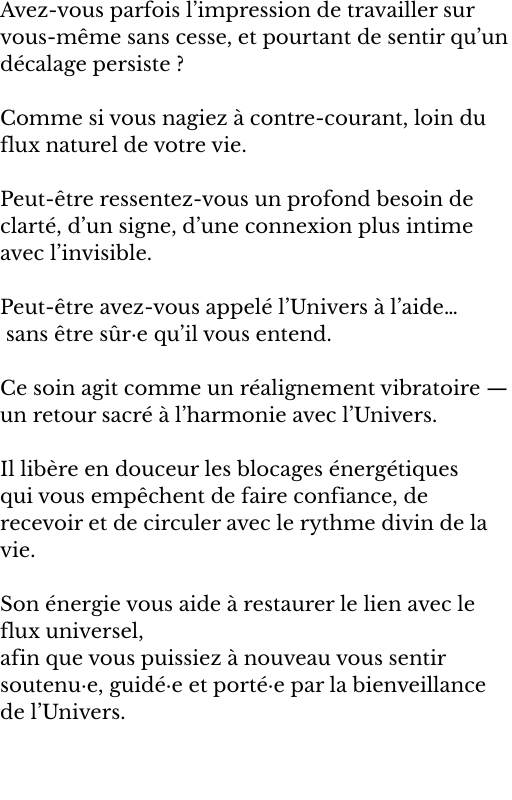 Avez-vous parfois l'impression de travailler sur vous-même sans cesse, et pourtant de sentir qu'un décalage persiste ?

Comme si vous nagiez à contre-courant, loin du flux naturel de votre vie.

Peut-être ressentez-vous un profond besoin de clarté, d'un signe, d'une connexion plus intime avec l'invisible.

Peut-être avez-vous appelé l'Univers à l'aide…
sans être sûr·e qu'il vous entend.

Ce soin agit comme un réalignement vibratoire — un retour sacré à l'harmonie avec l'Univers.

Il libère en douceur les blocages énergétiques qui vous empêchent de faire confiance, de recevoir et de circuler avec le rythme divin de la vie.

Son énergie vous aide à restaurer le lien avec le flux universel,
afin que vous puissiez à nouveau vous sentir soutenu·e, guidé·e et porté·e par la bienveillance de l'Univers.